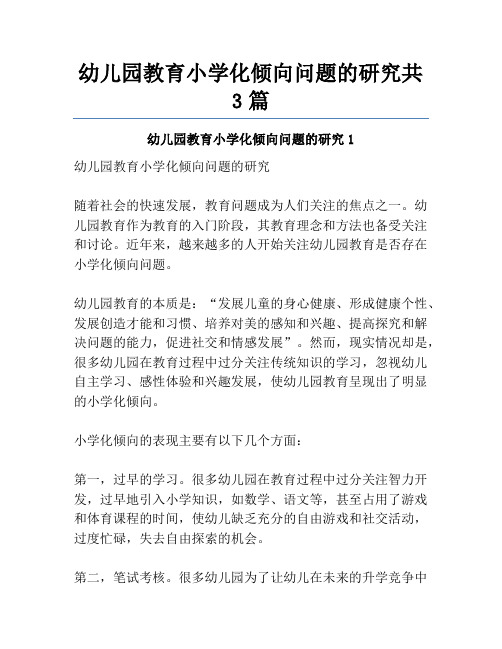 幼儿园教育小学化倾向问题的研究共3篇

幼儿园教育小学化倾向问题的研究 1

幼儿园教育小学化倾向问题的研究

随着社会的快速发展，教育问题成为人们关注的焦点之一。幼儿园教育作为教育的入门阶段，其教育理念和方法也备受关注和讨论。近年来，越来越多的人开始关注幼儿园教育是否存在小学化倾向问题。

幼儿园教育的本质是：“发展儿童的身心健康、形成健康个性、发展创造才能和习惯、培养对美的感知和兴趣、提高探究和解决问题的能力，促进社交和情感发展”。然而，现实情况却是，很多幼儿园在教育过程中过分关注传统知识的学习，忽视幼儿自主学习、感性体验和兴趣发展，使幼儿园教育呈现出了明显的小学化倾向。

小学化倾向的表现主要有以下几个方面：

第一，过早的学习。很多幼儿园在教育过程中过分关注智力开发，过早地引入小学知识，如数学、语文等，甚至占用了游戏和体育课程的时间，使幼儿缺乏充分的自由游戏和社交活动，过度忙碌，失去自由探索的机会。

第二，笔试考核。很多幼儿园为了让幼儿在未来的升学竞争中